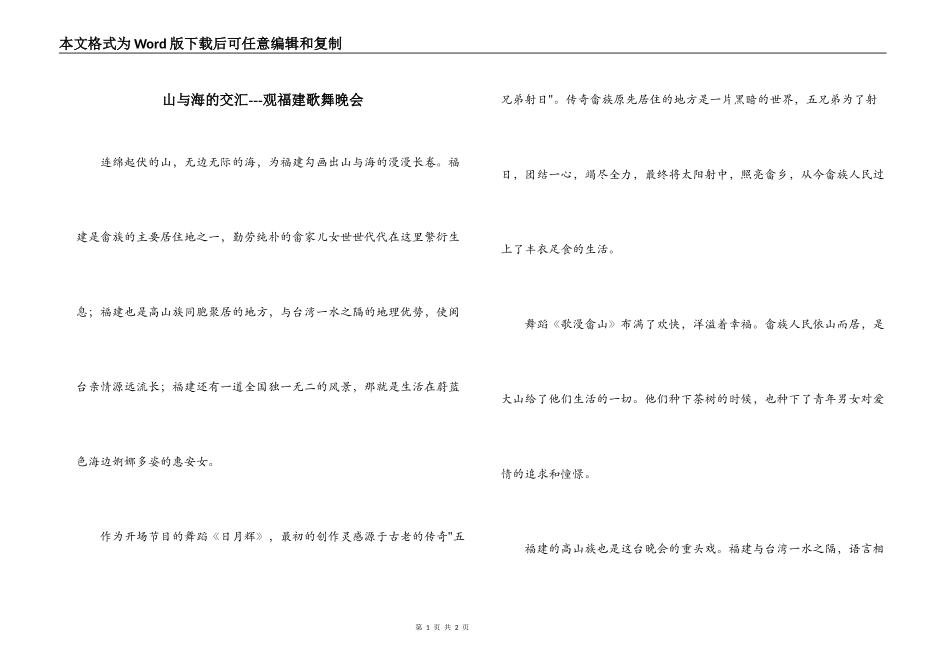 本文格式为Word版下载后可任意编辑和复制

山与海的交汇---观福建歌舞晚会

连绵起伏的山，无边无际的海，为福建勾画出山与海的漫漫长卷。福建是畲族的主要居住地之一，勤劳纯朴的畲家儿女世世代代在这里繁衍生息；福建也是高山族同胞聚居的地方，与台湾一水之隔的地理优势，使闽台亲情源远流长；福建还有一道全国独一无二的风景，那就是生活在蔚蓝色海边婀娜多姿的惠安女。

作为开场节目的舞蹈《日月辉》，最初的创作灵感源于古老的传奇"五兄弟射日"。传奇畲族原先居住的地方是一片黑暗的世界，五兄弟为了射日，团结一心，竭尽全力，最终将太阳射中，照亮畲乡，从今畲族人民过上了丰衣足食的生活。

舞蹈《歌漫畲山》布满了欢快，洋溢着幸福。畲族人民依山而居，是大山给了他们生活的一切。他们种下茶树的时候，也种下了青年男女对爱情的追求和憧憬。

福建的高山族也是这台晚会的重头戏。福建与台湾一水之隔，语言相

第 1 页 共 2 页